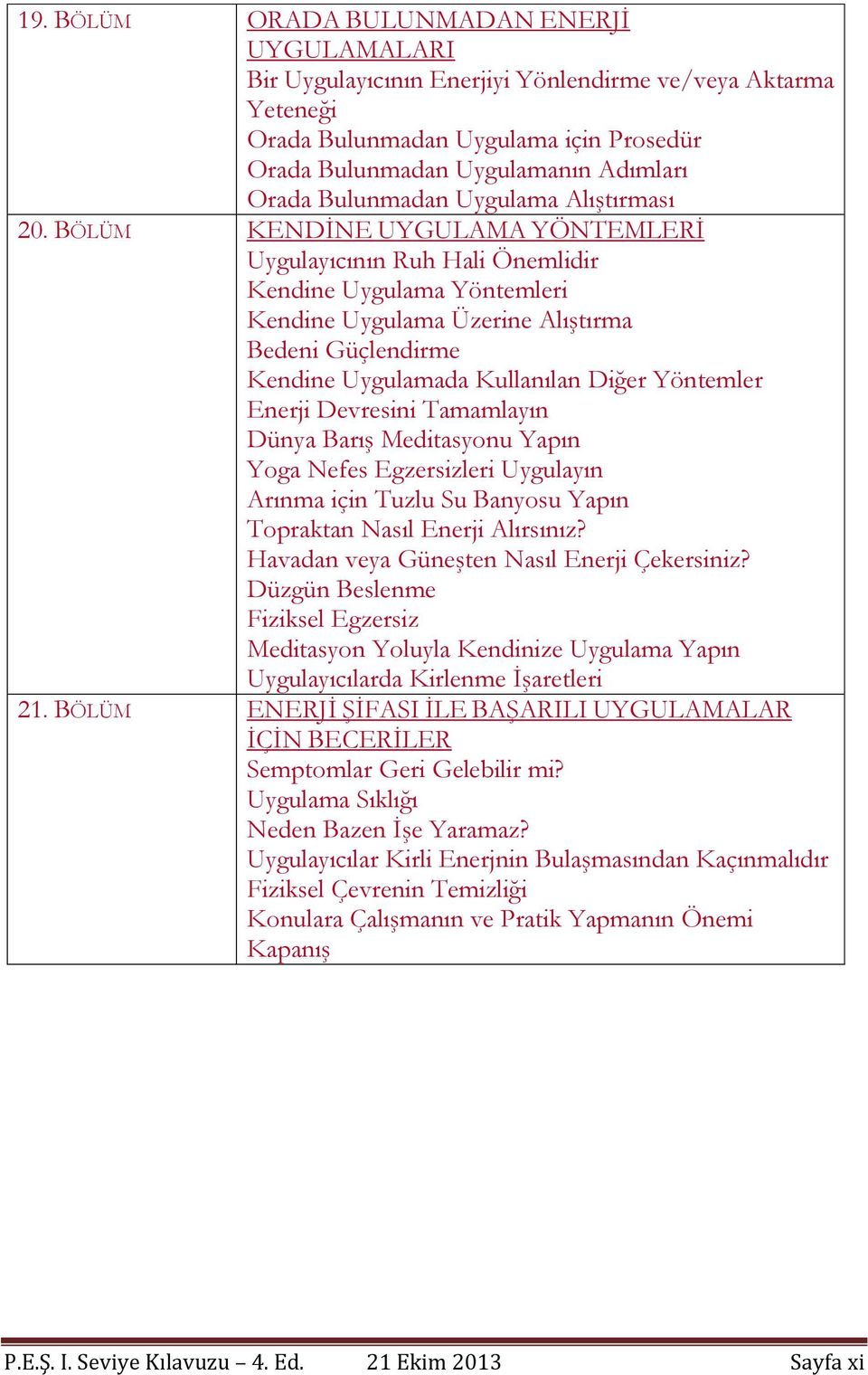 | | |
|---|---|
| 19. BÖLÜM | ORADA BULUNMADAN ENERJİ UYGULAMALARI<br>Bir Uygulayıcının Enerjiyi Yönlendirme ve/veya Aktarma Yeteneği<br>Orada Bulunmadan Uygulama için Prosedür<br>Orada Bulunmadan Uygulamanın Adımları<br>Orada Bulunmadan Uygulama Alıştırması |
| 20. BÖLÜM | KENDİNE UYGULAMA YÖNTEMLERİ<br>Uygulayıcının Ruh Hali Önemlidir<br>Kendine Uygulama Yöntemleri<br>Kendine Uygulama Üzerine Alıştırma<br>Bedeni Güçlendirme<br>Kendine Uygulamada Kullanılan Diğer Yöntemler<br>Enerji Devresini Tamamlayın<br>Dünya Barış Meditasyonu Yapın<br>Yoga Nefes Egzersizleri Uygulayın<br>Arınma için Tuzlu Su Banyosu Yapın<br>Topraktan Nasıl Enerji Alırsınız?<br>Havadan veya Güneşten Nasıl Enerji Çekersiniz?<br>Düzgün Beslenme<br>Fiziksel Egzersiz<br>Meditasyon Yoluyla Kendinize Uygulama Yapın<br>Uygulayıcılarda Kirlenme İşaretleri |
| 21. BÖLÜM | ENERJİ ŞİFASI İLE BAŞARILI UYGULAMALAR İÇİN BECERİLER<br>Semptomlar Geri Gelebilir mi?<br>Uygulama Sıklığı<br>Neden Bazen İşe Yaramaz?<br>Uygulayıcılar Kirli Enerjnin Bulaşmasından Kaçınmalıdır<br>Fiziksel Çevrenin Temizliği<br>Konulara Çalışmanın ve Pratik Yapmanın Önemi<br>Kapanış |

P.E.Ş. I. Seviye Kılavuzu – 4. Ed. 21 Ekim 2013 Sayfa xi